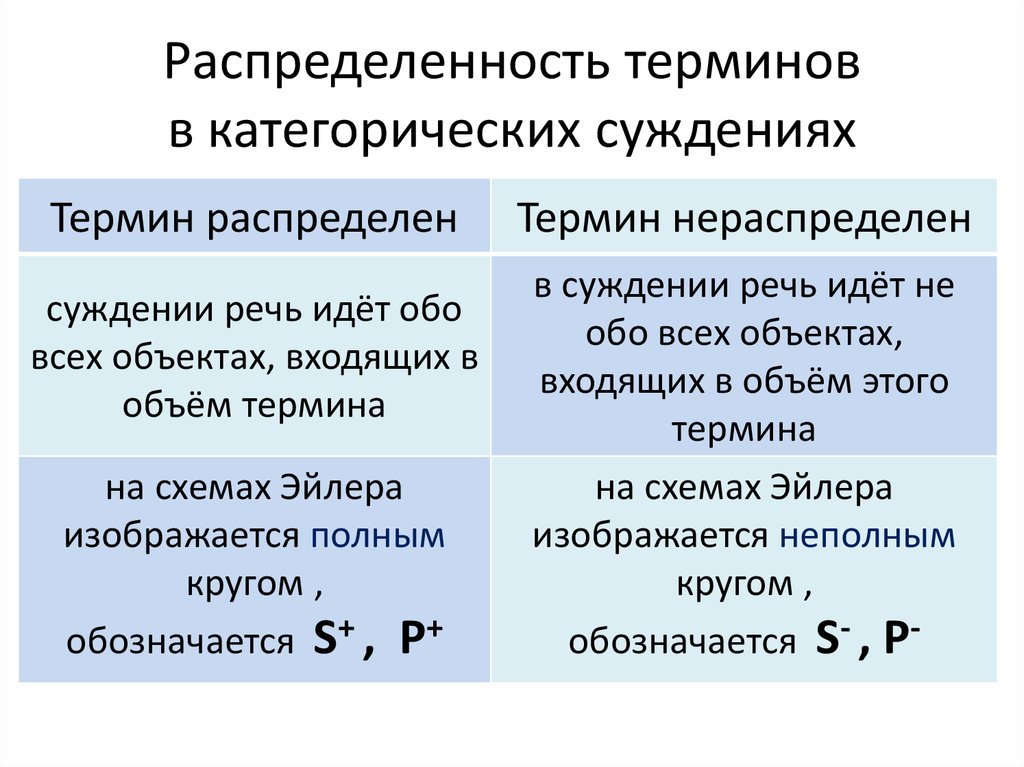 Распределенность терминов в категорических суждениях

| Термин распределен | Термин нераспределен |
|---|---|
| суждении речь идёт обо всех объектах, входящих в объём термина | в суждении речь идёт не обо всех объектах, входящих в объём этого термина |
| на схемах Эйлера изображается полным кругом , обозначается $S^+$ , $P^+$ | на схемах Эйлера изображается неполным кругом , обозначается $S^-$ , $P^-$ |